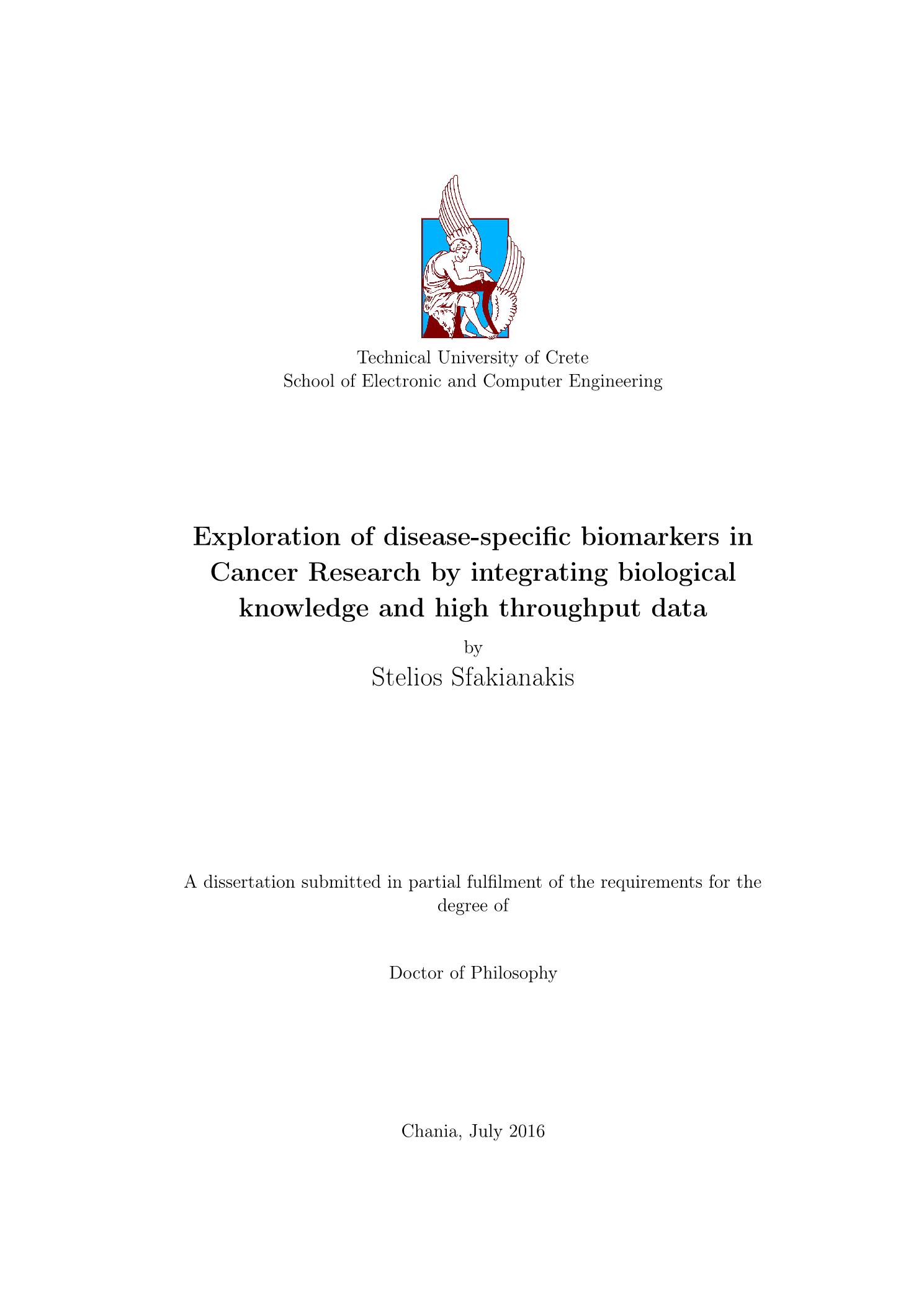 Technical University of Crete
School of Electronic and Computer Engineering

Exploration of disease-specific biomarkers in Cancer Research by integrating biological knowledge and high throughput data

by

Stelios Sfakianakis

A dissertation submitted in partial fulfilment of the requirements for the degree of

Doctor of Philosophy

Chania, July 2016